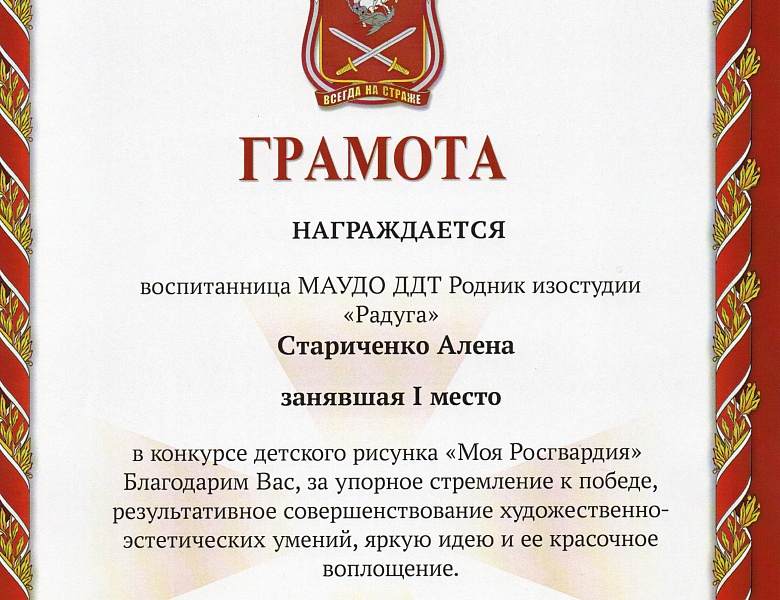 ВСЕГДА НА СТРАЖЕ

ГРАМОТА

НАГРАЖДАЕТСЯ

воспитанница МАУДО ДДТ Родник изостудии «Радуга»

Стариченко Алена

занявшая I место

в конкурсе детского рисунка «Моя Росгвардия» Благодарим Вас, за упорное стремление к победе, результативное совершенствование художественно-эстетических умений, яркую идею и ее красочное воплощение.